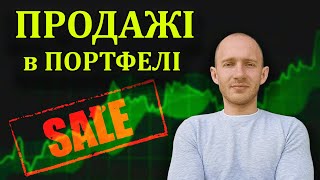 ПРОДАЖІ
в ПОРТФЕЛІ

SALE